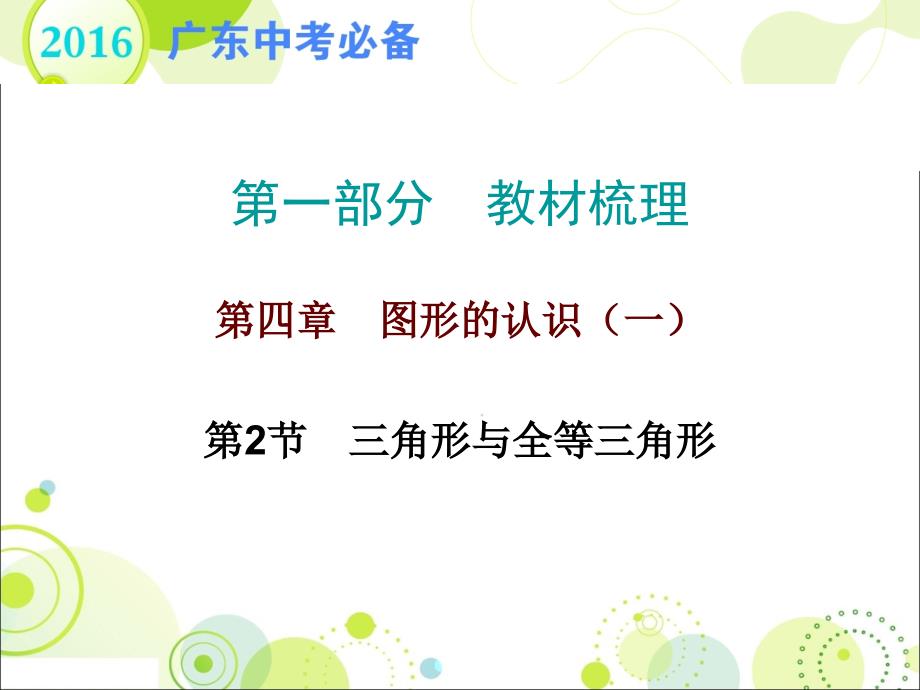 2016 广东中考必备

第一部分　教材梳理

第四章　图形的认识（一）

第2节　三角形与全等三角形